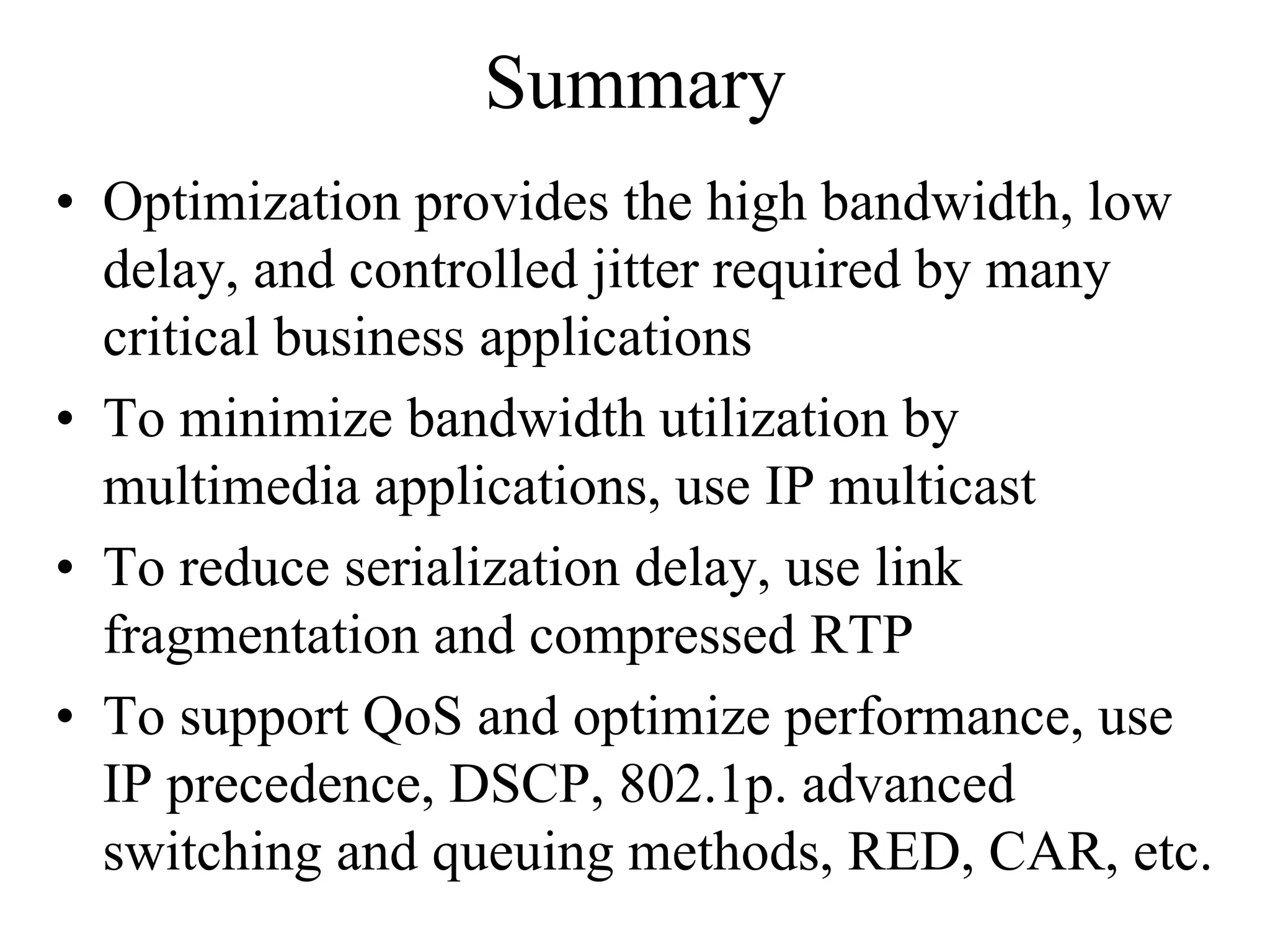 Summary

• Optimization provides the high bandwidth, low delay, and controlled jitter required by many critical business applications

• To minimize bandwidth utilization by multimedia applications, use IP multicast

• To reduce serialization delay, use link fragmentation and compressed RTP

• To support QoS and optimize performance, use IP precedence, DSCP, 802.1p. advanced switching and queuing methods, RED, CAR, etc.